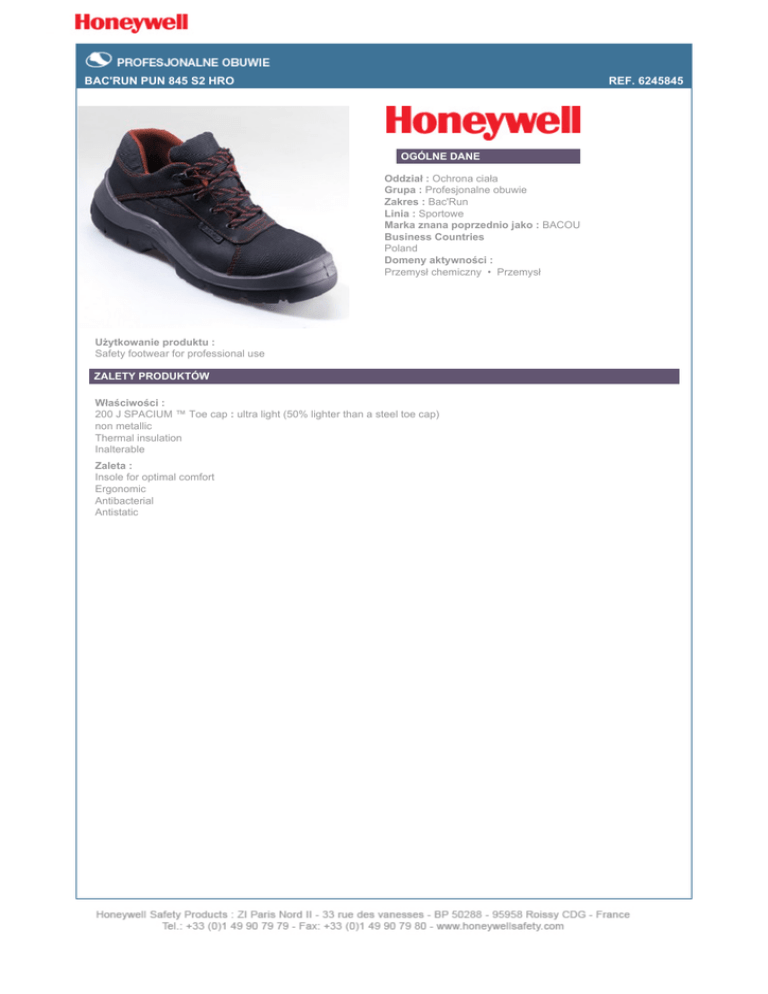 Honeywell

PROFESJONALNE OBUWIE
BAC'RUN PUN 845 S2 HRO
REF. 6245845

Honeywell

OGÓLNE DANE

Oddział : Ochrona ciała
Grupa : Profesjonalne obuwie
Zakres : Bac'Run
Linia : Sportowe
Marka znana poprzednio jako : BACOU
Business Countries
Poland
Domeny aktywności :
Przemysł chemiczny • Przemysł

Użytkowanie produktu :
Safety footwear for professional use

ZALETY PRODUKTÓW

Właściwości :
200 J SPACIUM ™ Toe cap : ultra light (50% lighter than a steel toe cap)
non metallic
Thermal insulation
Inalterable

Zaleta :
Insole for optimal comfort
Ergonomic
Antibacterial
Antistatic

Honeywell Safety Products : ZI Paris Nord II - 33 rue des vanesses - BP 50288 - 95958 Roissy CDG - France
Tel.: +33 (0)1 49 90 79 79 - Fax: +33 (0)1 49 90 79 80 - www.honeywellsafety.com